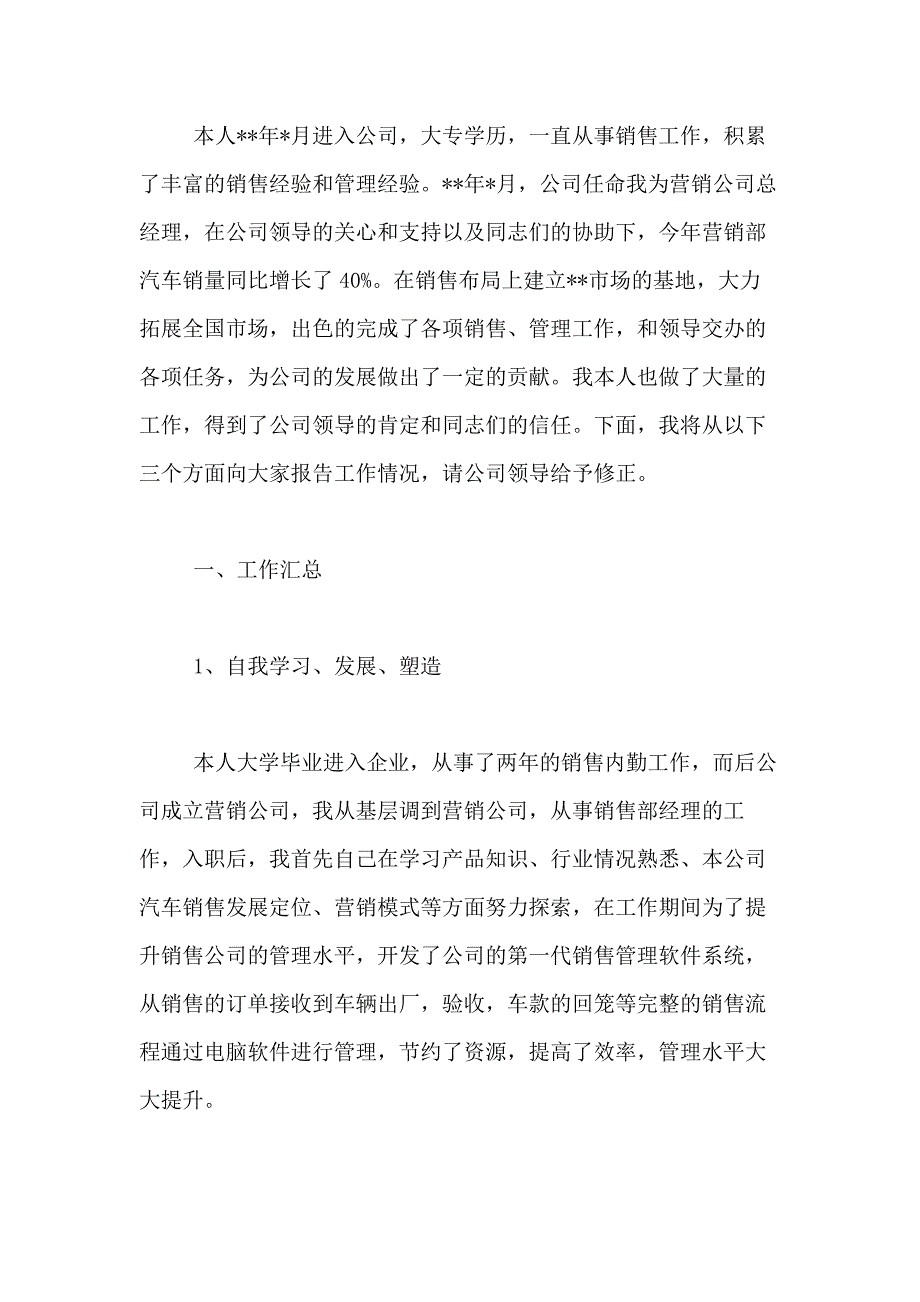 本人**年*月进入公司，大专学历，一直从事销售工作，积累了丰富的销售经验和管理经验。**年*月，公司任命我为营销公司总经理，在公司领导的关心和支持以及同志们的协助下，今年营销部汽车销量同比增长了 40%。在销售布局上建立**市场的基地，大力拓展全国市场，出色的完成了各项销售、管理工作，和领导交办的各项任务，为公司的发展做出了一定的贡献。我本人也做了大量的工作，得到了公司领导的肯定和同志们的信任。下面，我将从以下三个方面向大家报告工作情况，请公司领导给予修正。

一、工作汇总

1、自我学习、发展、塑造

本人大学毕业进入企业，从事了两年的销售内勤工作，而后公司成立营销公司，我从基层调到营销公司，从事销售部经理的工作，入职后，我首先自己在学习产品知识、行业情况熟悉、本公司汽车销售发展定位、营销模式等方面努力探索，在工作期间为了提升销售公司的管理水平，开发了公司的第一代销售管理软件系统，从销售的订单接收到车辆出厂，验收，车款的回笼等完整的销售流程通过电脑软件进行管理，节约了资源，提高了效率，管理水平大大提升。